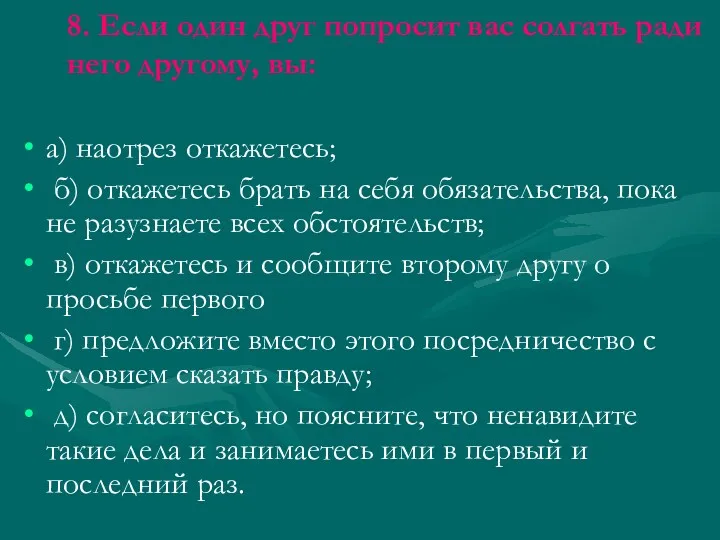 8. Если один друг попросит вас солгать ради него другому, вы:

• а) наотрез откажетесь;
• б) откажетесь брать на себя обязательства, пока не разузнаете всех обстоятельств;
• в) откажетесь и сообщите второму другу о просьбе первого
• г) предложите вместо этого посредничество с условием сказать правду;
• д) согласитесь, но поясните, что ненавидите такие дела и занимаетесь ими в первый и последний раз.